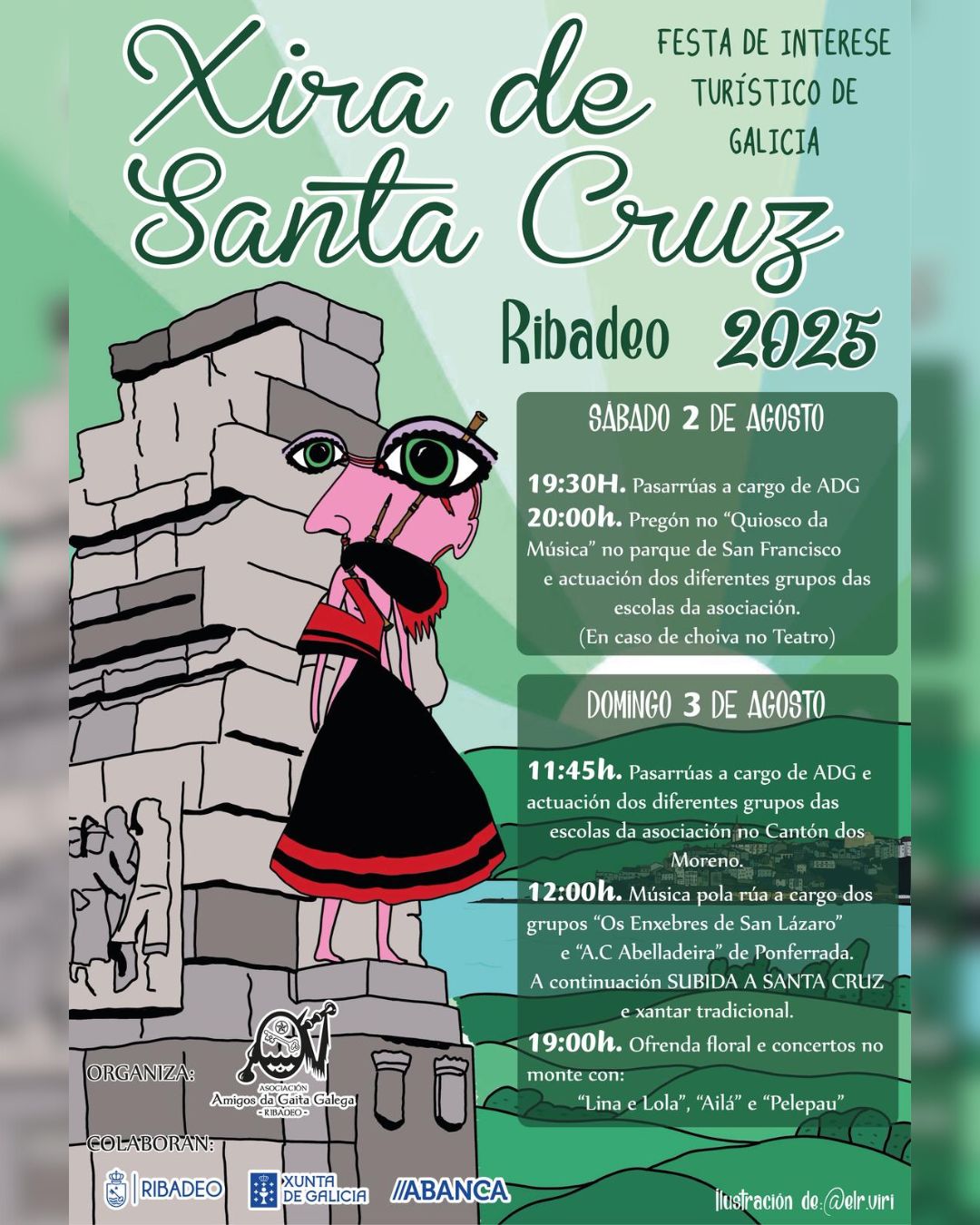 Xira de Santa Cruz

FESTA DE INTERESE TURÍSTICO DE GALICIA

Ribadeo 2025

SÁBADO 2 DE AGOSTO

19:30H. Pasarrúas a cargo de ADG
20:00h. Pregón no "Quiosco da Música" no parque de San Francisco e actuación dos diferentes grupos das escolas da asociación.
(En caso de choiva no Teatro)

DOMINGO 3 DE AGOSTO

11:45h. Pasarrúas a cargo de ADG e actuación dos diferentes grupos das escolas da asociación no Cantón dos Moreno.
12:00h. Música pola rúa a cargo dos grupos "Os Enxebres de San Lázaro" e "A.C Abelladeira" de Ponferrada.
A continuación SUBIDA A SANTA CRUZ e xantar tradicional.
19:00h. Ofrenda floral e concertos no monte con:
"Lina e Lola", "Ailá" e "Pelepau"

ORGANIZA:
ASOCIACIÓN
Amigos da Gaita Galega
- RIBADEO -

COLABORAN:
RIBADEO
XUNTA DE GALICIA
ABANCA

Ilustración de:@elr.viri